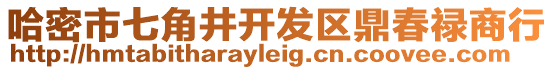 哈密市七角井开发区鼎春禄商行
http://hmtabitharayleig.cn.coovee.com